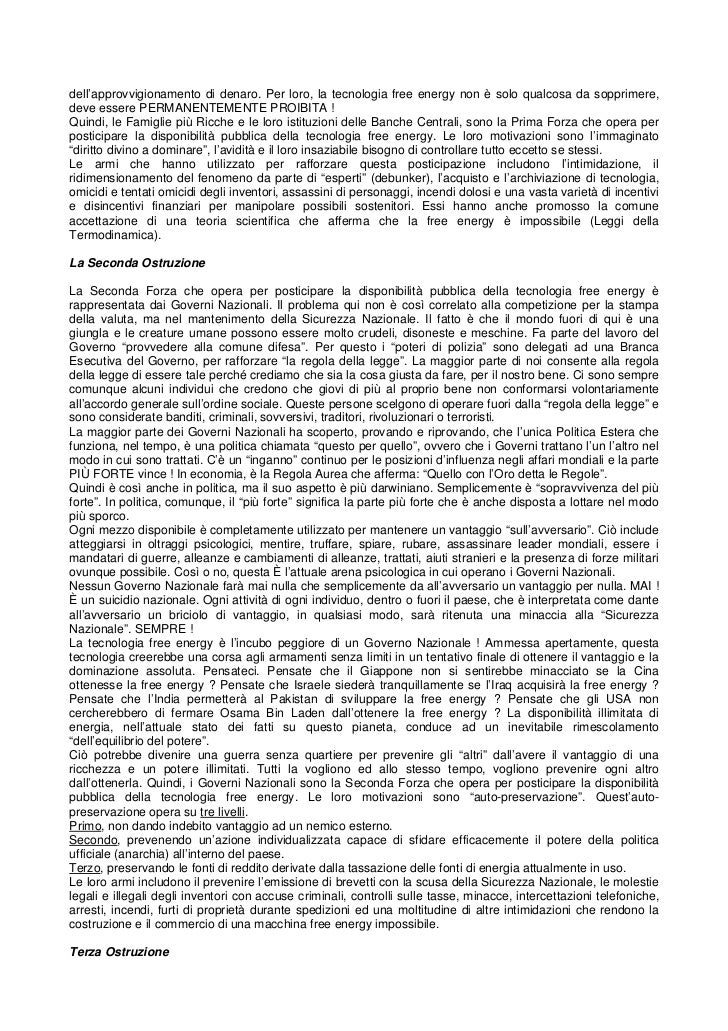 dell'approvvigionamento di denaro. Per loro, la tecnologia free energy non è solo qualcosa da sopprimere, deve essere PERMANENTEMENTE PROIBITA !
Quindi, le Famiglie più Ricche e le loro istituzioni delle Banche Centrali, sono la Prima Forza che opera per posticipare la disponibilità pubblica della tecnologia free energy. Le loro motivazioni sono l'immaginato "diritto divino a dominare", l'avidità e il loro insaziabile bisogno di controllare tutto eccetto se stessi.
Le armi che hanno utilizzato per rafforzare questa posticipazione includono l'intimidazione, il ridimensionamento del fenomeno da parte di "esperti" (debunker), l'acquisto e l'archiviazione di tecnologia, omicidi e tentati omicidi degli inventori, assassini di personaggi, incendi dolosi e una vasta varietà di incentivi e disincentivi finanziari per manipolare possibili sostenitori. Essi hanno anche promosso la comune accettazione di una teoria scientifica che afferma che la free energy è impossibile (Leggi della Termodinamica).

La Seconda Ostruzione

La Seconda Forza che opera per posticipare la disponibilità pubblica della tecnologia free energy è rappresentata dai Governi Nazionali. Il problema qui non è così correlato alla competizione per la stampa della valuta, ma nel mantenimento della Sicurezza Nazionale. Il fatto è che il mondo fuori di qui è una giungla e le creature umane possono essere molto crudeli, disoneste e meschine. Fa parte del lavoro del Governo "provvedere alla comune difesa". Per questo i "poteri di polizia" sono delegati ad una Branca Esecutiva del Governo, per rafforzare "la regola della legge". La maggior parte di noi consente alla regola della legge di essere tale perché crediamo che sia la cosa giusta da fare, per il nostro bene. Ci sono sempre comunque alcuni individui che credono che giovi di più al proprio bene non conformarsi volontariamente all'accordo generale sull'ordine sociale. Queste persone scelgono di operare fuori dalla "regola della legge" e sono considerate banditi, criminali, sovversivi, traditori, rivoluzionari o terroristi.
La maggior parte dei Governi Nazionali ha scoperto, provando e riprovando, che l'unica Politica Estera che funziona, nel tempo, è una politica chiamata "questo per quello", ovvero che i Governi trattano l'un l'altro nel modo in cui sono trattati. C'è un "inganno" continuo per le posizioni d'influenza negli affari mondiali e la parte PIÙ FORTE vince ! In economia, è la Regola Aurea che afferma: "Quello con l'Oro detta le Regole".
Quindi è così anche in politica, ma il suo aspetto è più darwiniano. Semplicemente è "sopravvivenza del più forte". In politica, comunque, il "più forte" significa la parte più forte che è anche disposta a lottare nel modo più sporco.
Ogni mezzo disponibile è completamente utilizzato per mantenere un vantaggio "sull'avversario". Ciò include atteggiarsi in oltraggi psicologici, mentire, truffare, spiare, rubare, assassinare leader mondiali, essere i mandatari di guerre, alleanze e cambiamenti di alleanze, trattati, aiuti stranieri e la presenza di forze militari ovunque possibile. Così o no, questa È l'attuale arena psicologica in cui operano i Governi Nazionali.
Nessun Governo Nazionale farà mai nulla che semplicemente da all'avversario un vantaggio per nulla. MAI ! È un suicidio nazionale. Ogni attività di ogni individuo, dentro o fuori il paese, che è interpretata come dante all'avversario un briciolo di vantaggio, in qualsiasi modo, sarà ritenuta una minaccia alla "Sicurezza Nazionale". SEMPRE !
La tecnologia free energy è l'incubo peggiore di un Governo Nazionale ! Ammessa apertamente, questa tecnologia creerebbe una corsa agli armamenti senza limiti in un tentativo finale di ottenere il vantaggio e la dominazione assoluta. Pensateci. Pensate che il Giappone non si sentirebbe minacciato se la Cina ottenesse la free energy ? Pensate che Israele siederà tranquillamente se l'Iraq acquisirà la free energy ? Pensate che l'India permetterà al Pakistan di sviluppare la free energy ? Pensate che gli USA non cercherebbero di fermare Osama Bin Laden dall'ottenere la free energy ? La disponibilità illimitata di energia, nell'attuale stato dei fatti su questo pianeta, conduce ad un inevitabile rimescolamento "dell'equilibrio del potere".
Ciò potrebbe divenire una guerra senza quartiere per prevenire gli "altri" dall'avere il vantaggio di una ricchezza e un potere illimitati. Tutti la vogliono ed allo stesso tempo, vogliono prevenire ogni altro dall'ottenerla. Quindi, i Governi Nazionali sono la Seconda Forza che opera per posticipare la disponibilità pubblica della tecnologia free energy. Le loro motivazioni sono "auto-preservazione". Quest'auto-preservazione opera su tre livelli.
Primo, non dando indebito vantaggio ad un nemico esterno.
Secondo, prevenendo un'azione individualizzata capace di sfidare efficacemente il potere della politica ufficiale (anarchia) all'interno del paese.
Terzo, preservando le fonti di reddito derivate dalla tassazione delle fonti di energia attualmente in uso.
Le loro armi includono il prevenire l'emissione di brevetti con la scusa della Sicurezza Nazionale, le molestie legali e illegali degli inventori con accuse criminali, controlli sulle tasse, minacce, intercettazioni telefoniche, arresti, incendi, furti di proprietà durante spedizioni ed una moltitudine di altre intimidazioni che rendono la costruzione e il commercio di una macchina free energy impossibile.

Terza Ostruzione